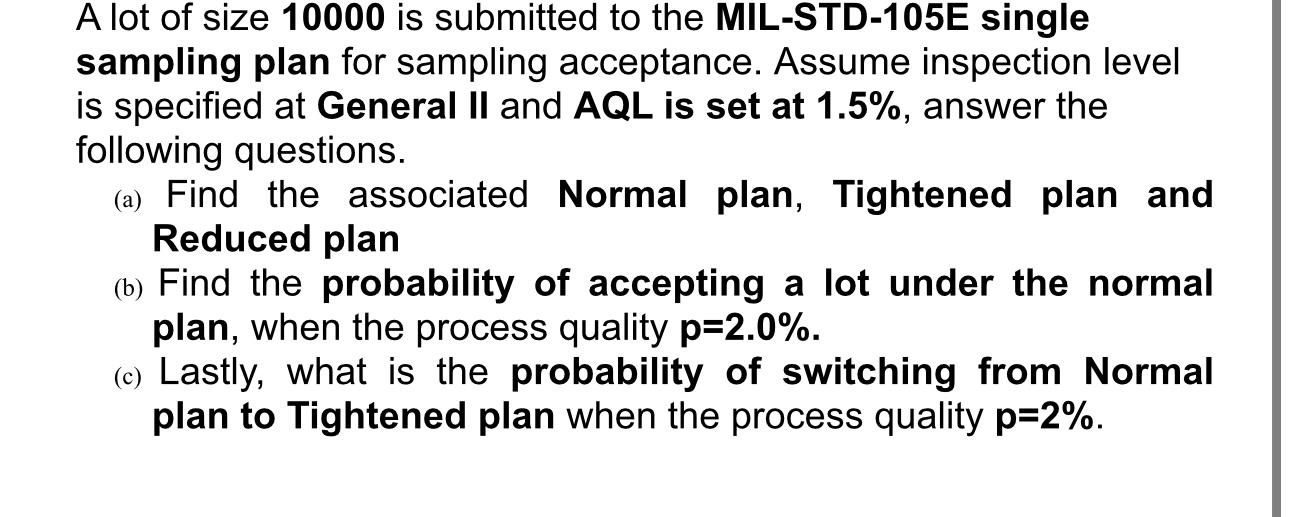 A lot of size 10000 is submitted to the MIL-STD-105E single sampling plan for sampling acceptance. Assume inspection level is specified at General II and AQL is set at 1.5%, answer the following questions.

(a) Find the associated Normal plan, Tightened plan and Reduced plan

(b) Find the probability of accepting a lot under the normal plan, when the process quality p=2.0%.

(c) Lastly, what is the probability of switching from Normal plan to Tightened plan when the process quality p=2%.